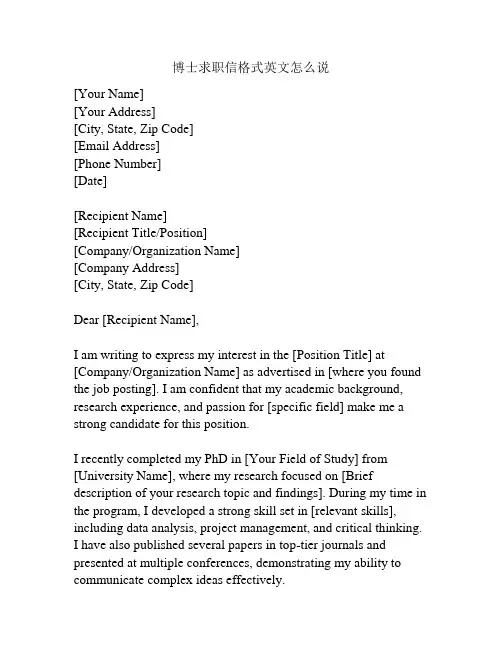 博士求职信格式英文怎么说

[Your Name]
[Your Address]
[City, State, Zip Code]
[Email Address]
[Phone Number]
[Date]

[Recipient Name]
[Recipient Title/Position]
[Company/Organization Name]
[Company Address]
[City, State, Zip Code]

Dear [Recipient Name],

I am writing to express my interest in the [Position Title] at [Company/Organization Name] as advertised in [where you found the job posting]. I am confident that my academic background, research experience, and passion for [specific field] make me a strong candidate for this position.

I recently completed my PhD in [Your Field of Study] from [University Name], where my research focused on [Brief description of your research topic and findings]. During my time in the program, I developed a strong skill set in [relevant skills], including data analysis, project management, and critical thinking. I have also published several papers in top-tier journals and presented at multiple conferences, demonstrating my ability to communicate complex ideas effectively.